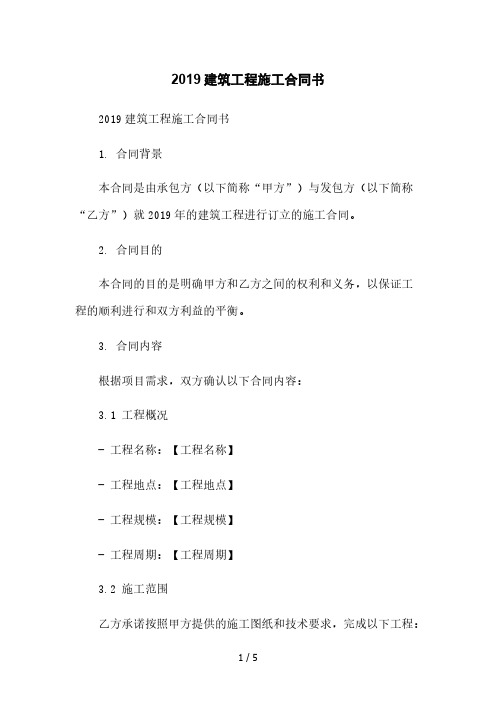 2019 建筑工程施工合同书

2019 建筑工程施工合同书

1. 合同背景

本合同是由承包方（以下简称“甲方”）与发包方（以下简称“乙方”）就 2019 年的建筑工程进行订立的施工合同。

2. 合同目的

本合同的目的是明确甲方和乙方之间的权利和义务，以保证工程的顺利进行和双方利益的平衡。

3. 合同内容

根据项目需求，双方确认以下合同内容：

3.1 工程概况

- 工程名称：【工程名称】

- 工程地点：【工程地点】

- 工程规模：【工程规模】

- 工程周期：【工程周期】

3.2 施工范围

乙方承诺按照甲方提供的施工图纸和技术要求，完成以下工程：

1 / 5